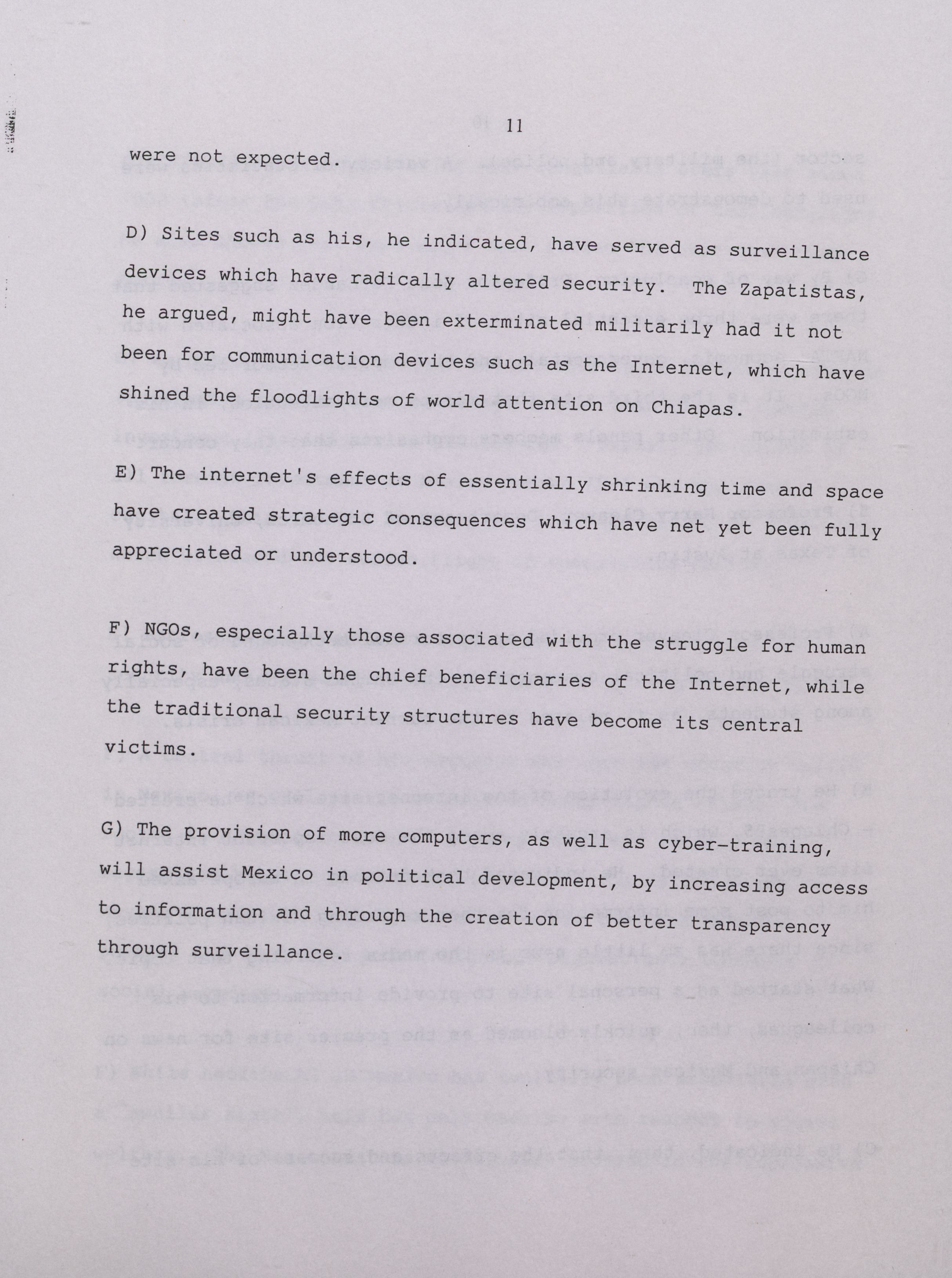 11

were not expected.

D) Sites such as his, he indicated, have served as surveillance devices which have radically altered security. The Zapatistas, he argued, might have been exterminated militarily had it not been for communication devices such as the Internet, which have shined the floodlights of world attention on Chiapas.

E) The internet's effects of essentially shrinking time and space have created strategic consequences which have net yet been fully appreciated or understood.

F) NGOs, especially those associated with the struggle for human rights, have been the chief beneficiaries of the Internet, while the traditional security structures have become its central victims.

G) The provision of more computers, as well as cyber-training, will assist Mexico in political development, by increasing access to information and through the creation of better transparency through surveillance.